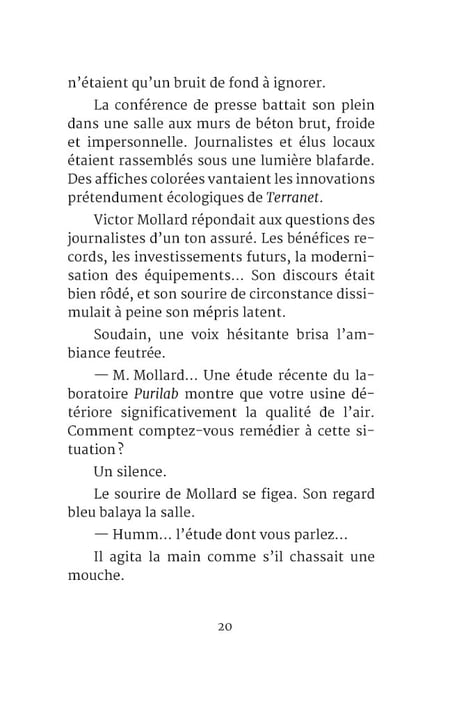 n'étaient qu'un bruit de fond à ignorer.

La conférence de presse battait son plein dans une salle aux murs de béton brut, froide et impersonnelle. Journalistes et élus locaux étaient rassemblés sous une lumière blafarde. Des affiches colorées vantaient les innovations prétendument écologiques de Terranet.

Victor Mollard répondait aux questions des journalistes d'un ton assuré. Les bénéfices records, les investissements futurs, la modernisation des équipements... Son discours était bien rôdé, et son sourire de circonstance dissimulait à peine son mépris latent.

Soudain, une voix hésitante brisa l'ambiance feutrée.

— M. Mollard... Une étude récente du laboratoire Purilab montre que votre usine détériore significativement la qualité de l'air. Comment comptez-vous remédier à cette situation ?

Un silence.

Le sourire de Mollard se figea. Son regard bleu balaya la salle.

— Humm... l'étude dont vous parlez...

Il agita la main comme s'il chassait une mouche.

20